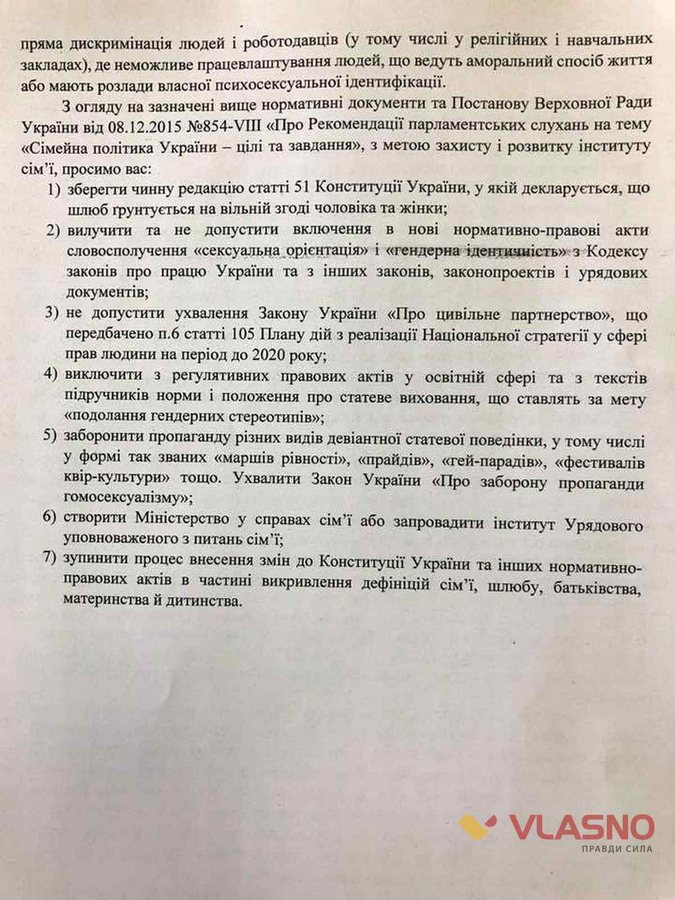 пряма дискримінація людей і роботодавців (у тому числі у релігійних і навчальних закладах), де неможливе працевлаштування людей, що ведуть аморальний спосіб життя або мають розлади власної психосексуальної ідентифікації.

З огляду на зазначені вище нормативні документи та Постанову Верховної Ради України від 08.12.2015 №854-VIII «Про Рекомендації парламентських слухань на тему «Сімейна політика України – цілі та завдання», з метою захисту і розвитку інституту сім'ї, просимо вас:

1) зберегти чинну редакцію статті 51 Конституції України, у якій декларується, що шлюб ґрунтується на вільній згоді чоловіка та жінки;
2) вилучити та не допустити включення в нові нормативно-правові акти словосполучення «сексуальна орієнтація» і «гендерна ідентичність» з Кодексу законів про працю України та з інших законів, законопроектів і урядових документів;
3) не допустити ухвалення Закону України «Про цивільне партнерство», що передбачено п.6 статті 105 Плану дій з реалізації Національної стратегії у сфері прав людини на період до 2020 року;
4) виключити з регулятивних правових актів у освітній сфері та з текстів підручників норми і положення про статеве виховання, що ставлять за мету «подолання гендерних стереотипів»;
5) заборонити пропаганду різних видів девіантної статевої поведінки, у тому числі у формі так званих «маршів рівності», «прайдів», «гей-парадів», «фестивалів квір-культури» тощо. Ухвалити Закон України «Про заборону пропаганди гомосексуалізму»;
6) створити Міністерство у справах сім'ї або запровадити інститут Урядового уповноваженого з питань сім'ї;
7) зупинити процес внесення змін до Конституції України та інших нормативно-правових актів в частині викривлення дефініцій сім'ї, шлюбу, батьківства, материнства й дитинства.

VLASNO
ПРАВДИ СИЛА